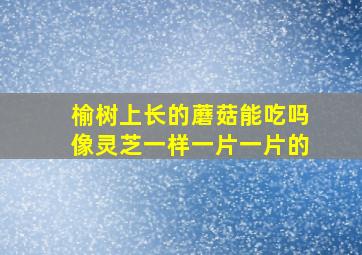 榆树上长的蘑菇能吃吗
像灵芝一样一片一片的